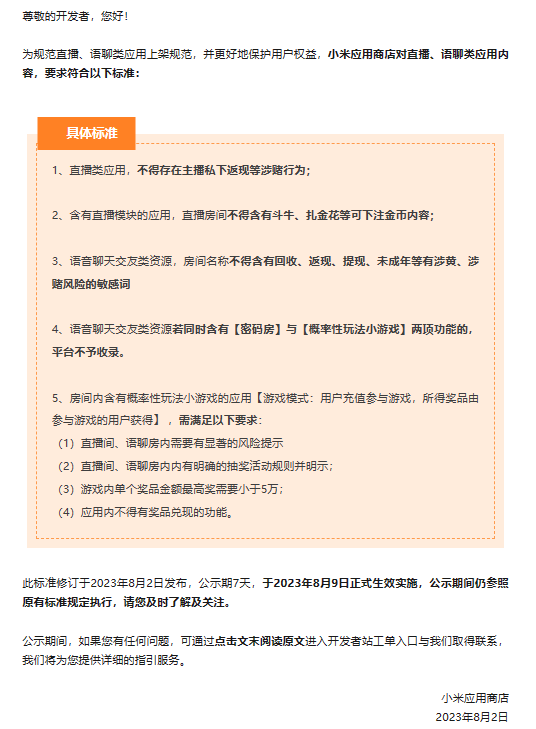 尊敬的开发者，您好！

为规范直播、语聊类应用上架规范，并更好地保护用户权益，小米应用商店对直播、语聊类应用内容，要求符合以下标准：

具体标准

1、直播类应用，不得存在主播私下返现等涉赌行为；

2、含有直播模块的应用，直播房间不得含有斗牛、扎金花等可下注金币内容；

3、语音聊天交友类资源，房间名称不得含有回收、返现、提现、未成年等有涉黄、涉赌风险的敏感词

4、语音聊天交友类资源若同时含有【密码房】与【概率性玩法小游戏】两项功能的，平台不予收录。

5、房间内含有概率性玩法小游戏的应用【游戏模式：用户充值参与游戏，所得奖品由参与游戏的用户获得】，需满足以下要求：
（1）直播间、语聊房内需要有显著的风险提示
（2）直播间、语聊房内内有明确的抽奖活动规则并明示；
（3）游戏内单个奖品金额最高奖需要小于5万；
（4）应用内不得有奖品兑现的功能。

此标准修订于2023年8月2日发布，公示期7天，于2023年8月9日正式生效实施，公示期间仍参照原有标准规定执行，请您及时了解及关注。

公示期间，如果您有任何问题，可通过点击文末阅读原文进入开发者站工单入口与我们取得联系，我们将为您提供详细的指引服务。

小米应用商店
2023年8月2日